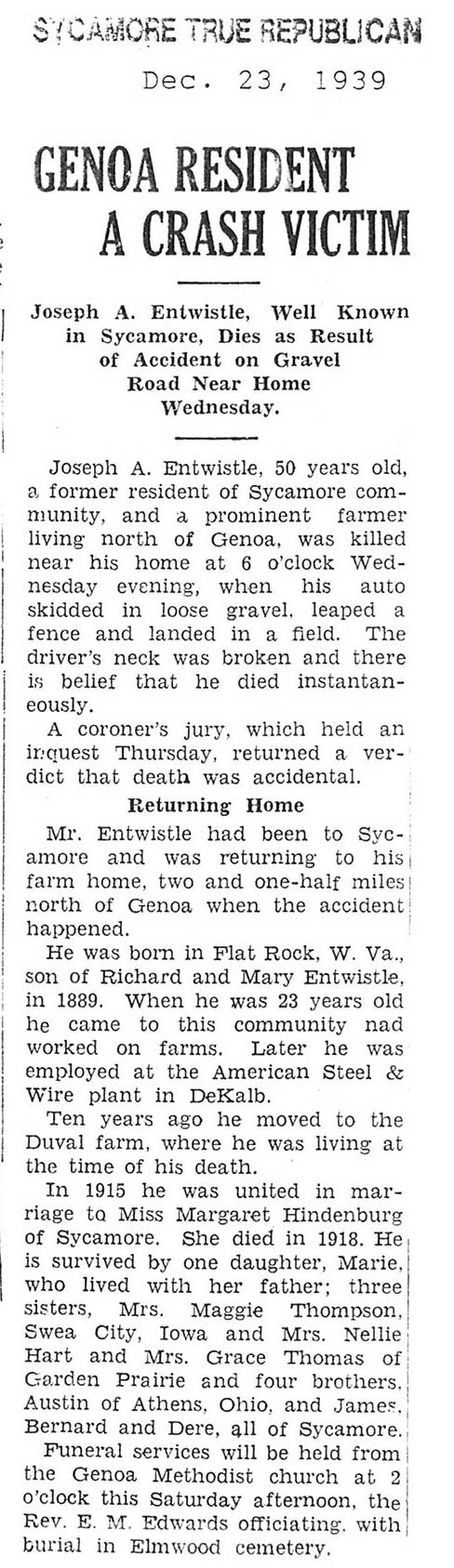 SYCAMORE TRUE REPUBLICAN

Dec. 23, 1939

GENOA RESIDENT A CRASH VICTIM

Joseph A. Entwistle, Well Known in Sycamore, Dies as Result of Accident on Gravel Road Near Home Wednesday.

Joseph A. Entwistle, 50 years old, a former resident of Sycamore community, and a prominent farmer living north of Genoa, was killed near his home at 6 o'clock Wednesday evening, when his auto skidded in loose gravel, leaped a fence and landed in a field. The driver's neck was broken and there is belief that he died instantaneously.

A coroner's jury, which held an inquest Thursday, returned a verdict that death was accidental.

Returning Home

Mr. Entwistle had been to Sycamore and was returning to his farm home, two and one-half miles north of Genoa when the accident happened.

He was born in Flat Rock, W. Va., son of Richard and Mary Entwistle, in 1889. When he was 23 years old he came to this community nad worked on farms. Later he was employed at the American Steel & Wire plant in DeKalb.

Ten years ago he moved to the Duval farm, where he was living at the time of his death.

In 1915 he was united in marriage to Miss Margaret Hindenburg of Sycamore. She died in 1918. He is survived by one daughter, Marie, who lived with her father; three sisters, Mrs. Maggie Thompson, Swea City, Iowa and Mrs. Nellie Hart and Mrs. Grace Thomas of Garden Prairie and four brothers, Austin of Athens, Ohio, and James, Bernard and Dere, all of Sycamore.

Funeral services will be held from the Genoa Methodist church at 2 o'clock this Saturday afternoon, the Rev. E. M. Edwards officiating, with burial in Elmwood cemetery.